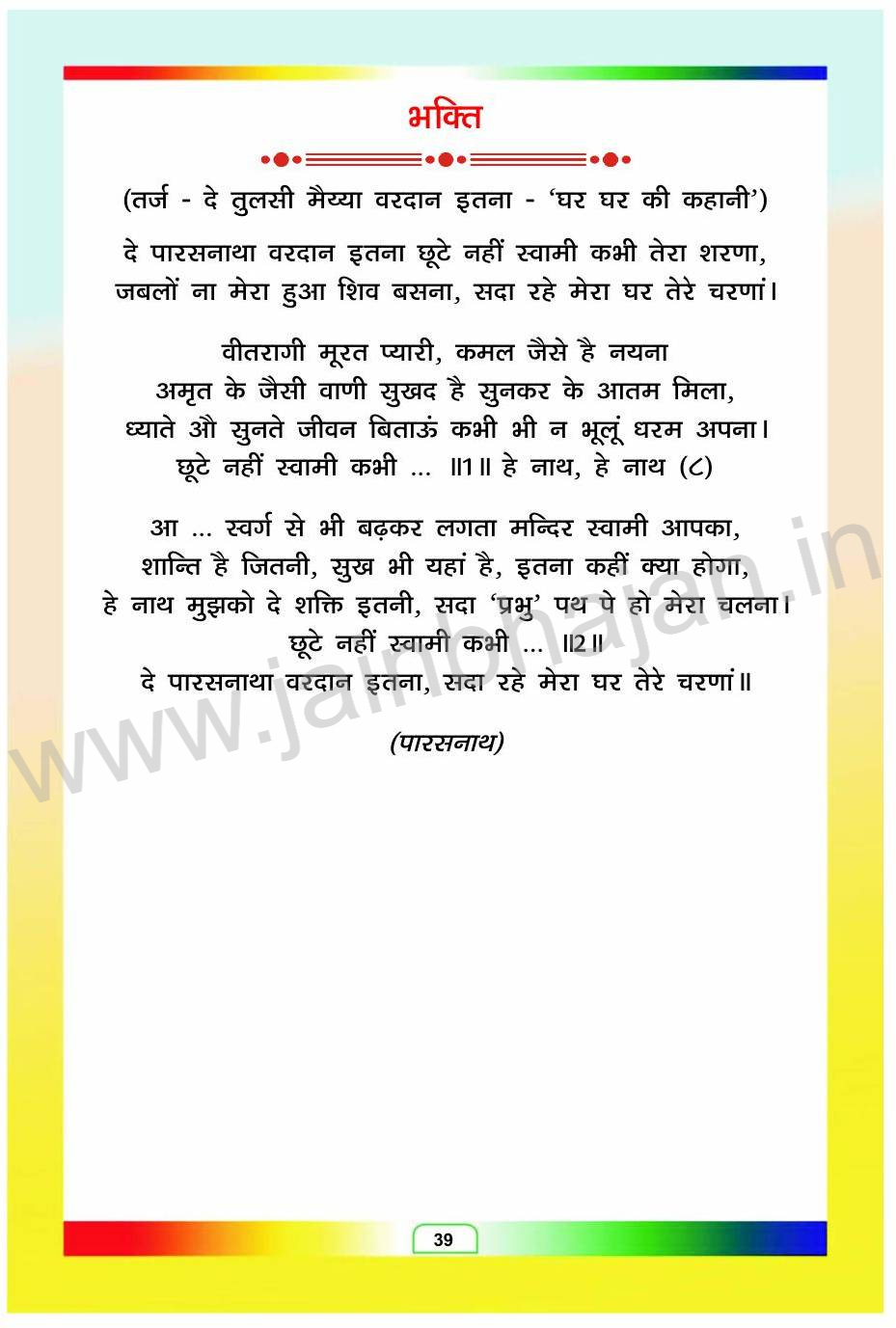 भक्ति

(तर्ज - दे तुलसी मैय्या वरदान इतना - 'घर घर की कहानी')

दे पारसनाथा वरदान इतना छूटे नहीं स्वामी कभी तेरा शरणा,
जबलों ना मेरा हुआ शिव बसना, सदा रहे मेरा घर तेरे चरणां।

वीतरागी मूरत प्यारी, कमल जैसे है नयना
अमृत के जैसी वाणी सुखद है सुनकर के आतम मिला,
ध्याते औ सुनते जीवन बिताऊं कभी भी न भूलूं धरम अपना।
छूटे नहीं स्वामी कभी ... ॥1॥ हे नाथ, हे नाथ (८)

आ ... स्वर्ग से भी बढ़कर लगता मन्दिर स्वामी आपका,
शान्ति है जितनी, सुख भी यहां है, इतना कहीं क्या होगा,
हे नाथ मुझको दे शक्ति इतनी, सदा 'प्रभु' पथ पे हो मेरा चलना।
छूटे नहीं स्वामी कभी ... ॥2॥
दे पारसनाथा वरदान इतना, सदा रहे मेरा घर तेरे चरणां॥

(पारसनाथ)

www.jainbhajan.in

39